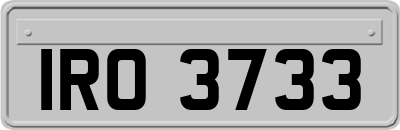 IRO 3733